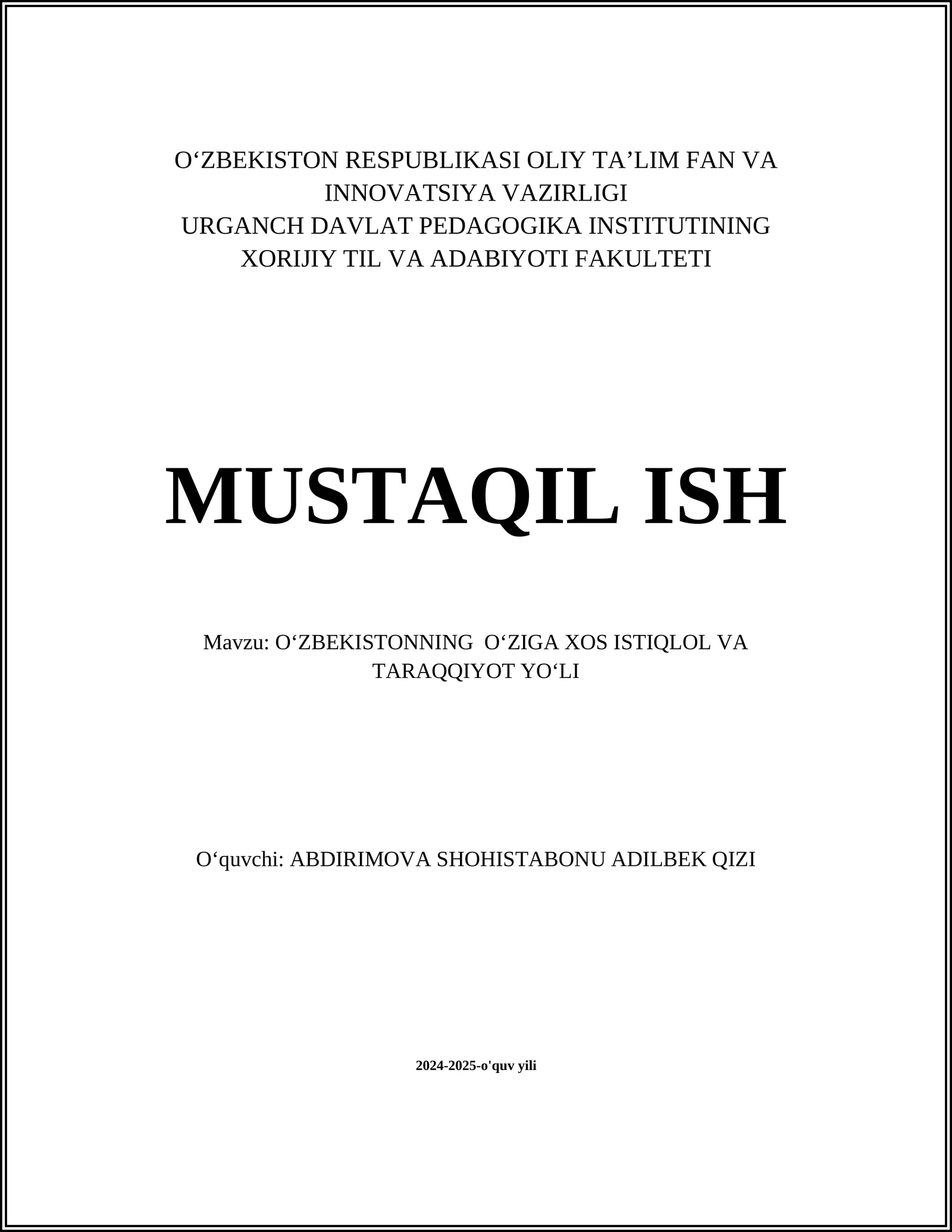 O‘ZBEKISTON RESPUBLIKASI OLIY TA’LIM FAN VA INNOVATSIYA VAZIRLIGI
URGANCH DAVLAT PEDAGOGIKA INSTITUTINING
XORIJIY TIL VA ADABIYOTI FAKULTETI

MUSTAQIL ISH

Mavzu: O‘ZBEKISTONNING O‘ZIGA XOS ISTIQLOL VA TARAQQIYOT YO‘LI

O‘quvchi: ABDIRIMOVA SHOHISTABONU ADILBEK QIZI

2024-2025-o'quv yili